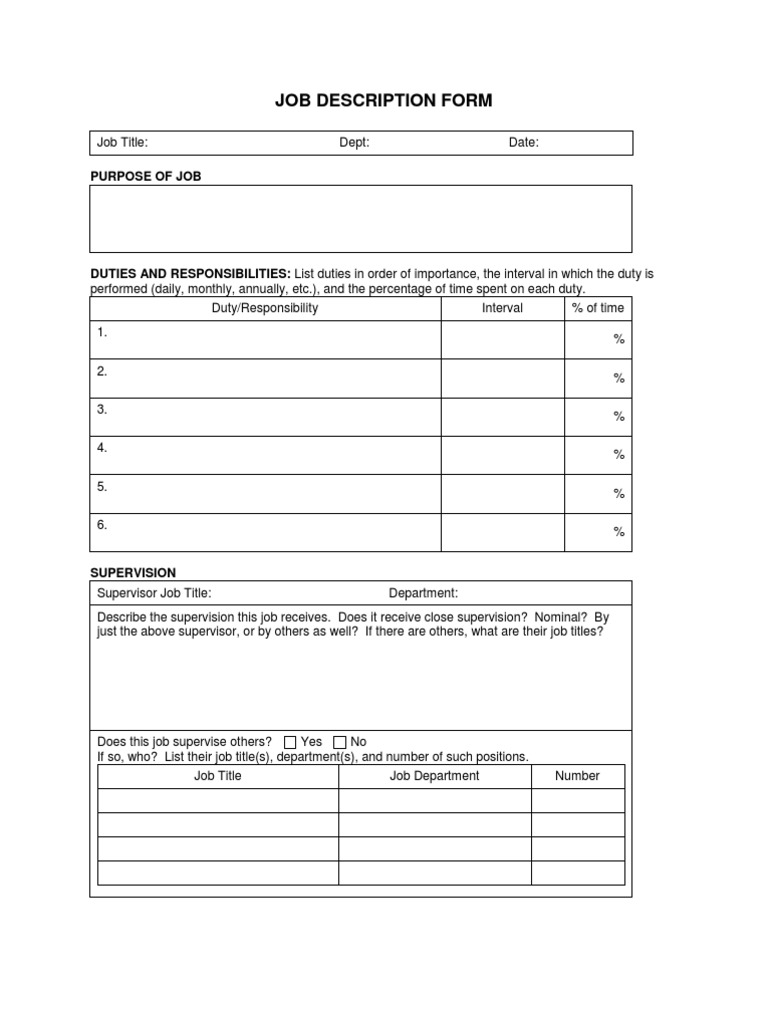 JOB DESCRIPTION FORM

Job Title: Dept: Date:

PURPOSE OF JOB

DUTIES AND RESPONSIBILITIES: List duties in order of importance, the interval in which the duty is performed (daily, monthly, annually, etc.), and the percentage of time spent on each duty.

| Duty/Responsibility | Interval | % of time |
|---|---|---|
| 1. | | % |
| 2. | | % |
| 3. | | % |
| 4. | | % |
| 5. | | % |
| 6. | | % |

SUPERVISION

Supervisor Job Title: Department:

Describe the supervision this job receives. Does it receive close supervision? Nominal? By just the above supervisor, or by others as well? If there are others, what are their job titles?

Does this job supervise others? ☐ Yes ☐ No
If so, who? List their job title(s), department(s), and number of such positions.

| Job Title | Job Department | Number |
|---|---|---|
| | | |
| | | |
| | | |
| | | |